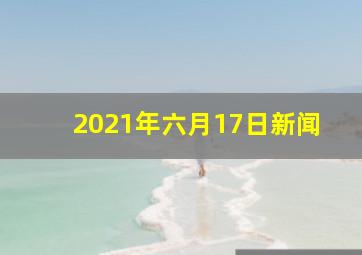 2021年六月17日新闻